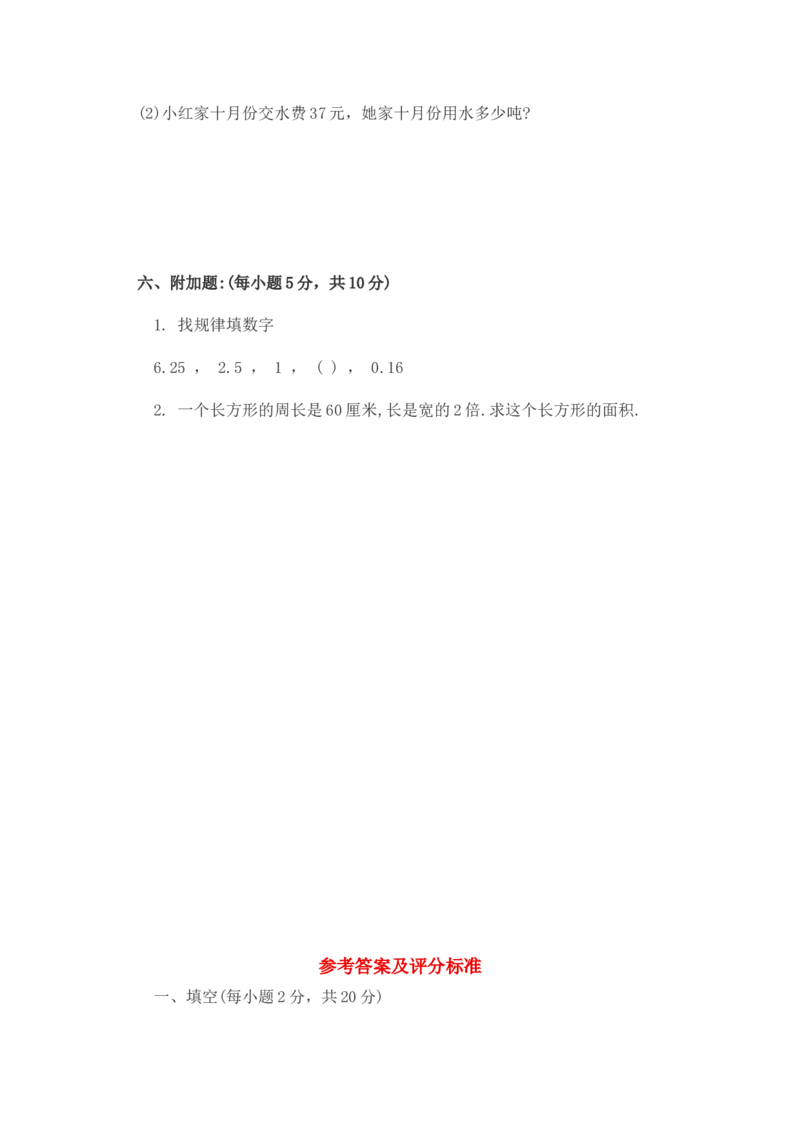 (2)小红家十月份交水费37元，她家十月份用水多少吨?

六、附加题:(每小题5分，共10分)

1. 找规律填数字

6.25 ， 2.5 ， 1 ， ( ) ， 0.16

2. 一个长方形的周长是60厘米,长是宽的2倍.求这个长方形的面积.

参考答案及评分标准

一、填空(每小题2分，共20分)